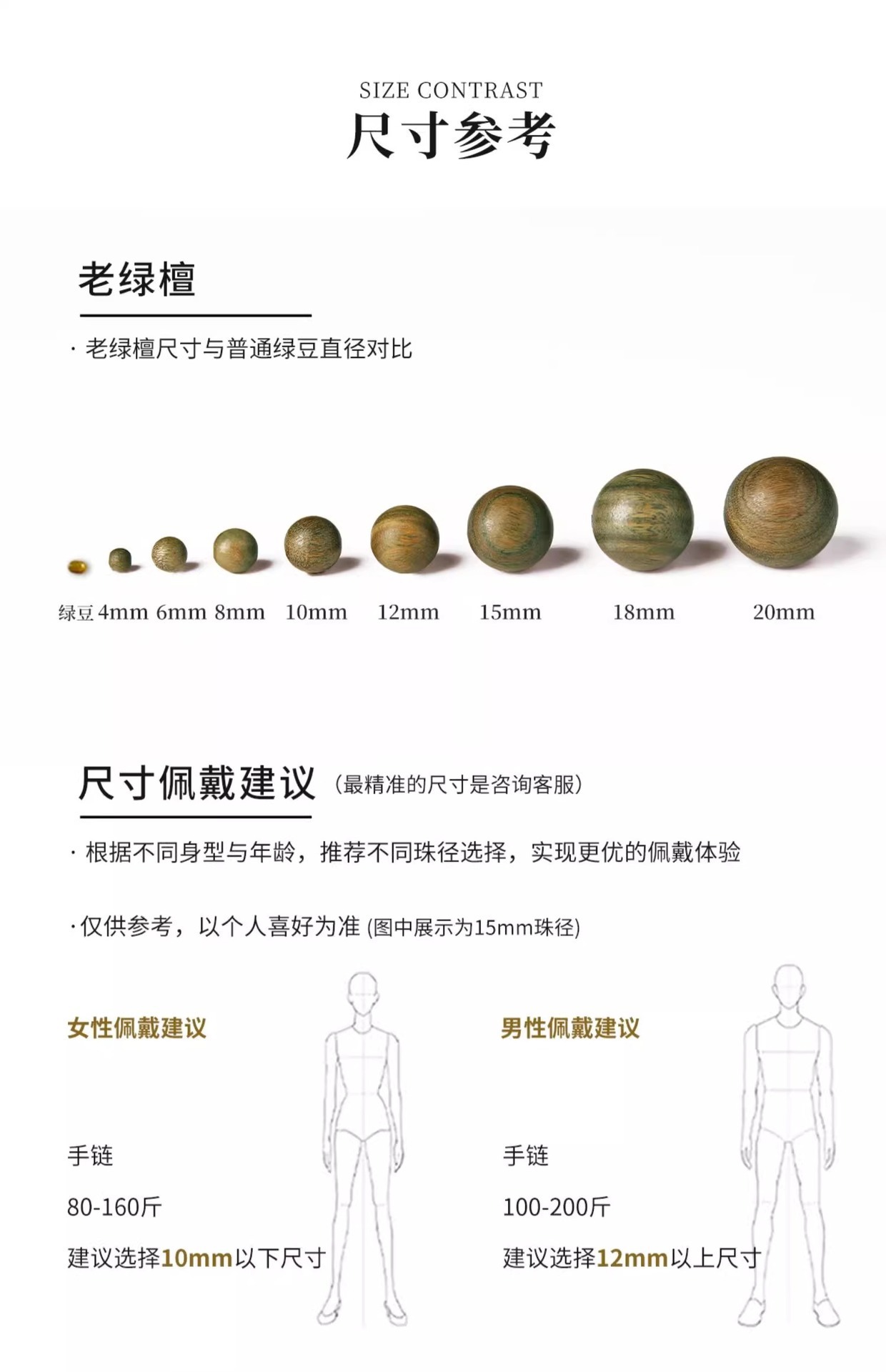 SIZE CONTRAST
尺寸参考

老绿檀

· 老绿檀尺寸与普通绿豆直径对比

绿豆 4mm 6mm 8mm 10mm 12mm 15mm 18mm 20mm

尺寸佩戴建议 (最精准的尺寸是咨询客服)

· 根据不同身型与年龄，推荐不同珠径选择，实现更优的佩戴体验

·仅供参考，以个人喜好为准 (图中展示为15mm珠径)

女性佩戴建议

手链

80-160斤

建议选择10mm以下尺寸

男性佩戴建议

手链

100-200斤

建议选择12mm以上尺寸